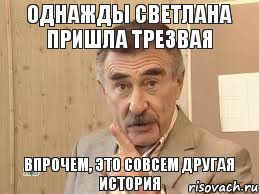 ОДНАЖДЫ СВЕТЛАНА ПРИШЛА ТРЕЗВАЯ

ВПРОЧЕМ, ЭТО СОВСЕМ ДРУГАЯ ИСТОРИЯ

risovach.ru